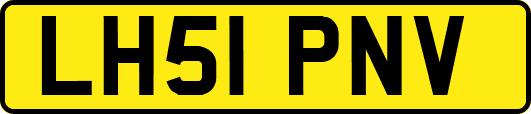 LH51 PNV